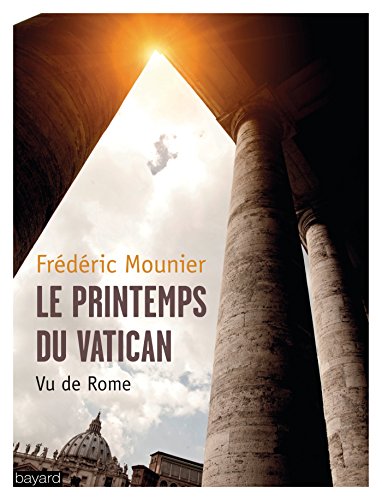 Frédéric Mounier

LE PRINTEMPS DU VATICAN

Vu de Rome

bayard